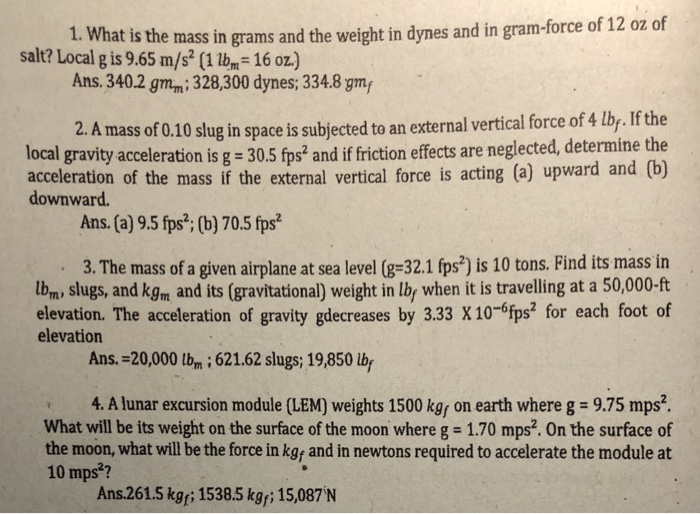 1. What is the mass in grams and the weight in dynes and in gram-force of 12 oz of salt? Local g is 9.65 m/s$^2$ (1 $lb_m$ = 16 oz.)
Ans. 340.2 $gm_m$; 328,300 dynes; 334.8 $gm_f$

2. A mass of 0.10 slug in space is subjected to an external vertical force of 4 $lb_f$. If the local gravity acceleration is g = 30.5 fps$^2$ and if friction effects are neglected, determine the acceleration of the mass if the external vertical force is acting (a) upward and (b) downward.
Ans. (a) 9.5 fps$^2$; (b) 70.5 fps$^2$

3. The mass of a given airplane at sea level (g=32.1 fps$^2$) is 10 tons. Find its mass in $lb_m$, slugs, and $kg_m$ and its (gravitational) weight in $lb_f$ when it is travelling at a 50,000-ft elevation. The acceleration of gravity gdecreases by 3.33 X $10^{-6}$fps$^2$ for each foot of elevation
Ans. =20,000 $lb_m$ ; 621.62 slugs; 19,850 $lb_f$

4. A lunar excursion module (LEM) weights 1500 $kg_f$ on earth where g = 9.75 mps$^2$. What will be its weight on the surface of the moon where g = 1.70 mps$^2$. On the surface of the moon, what will be the force in $kg_f$ and in newtons required to accelerate the module at 10 mps$^2$?
Ans.261.5 $kg_f$; 1538.5 $kg_f$; 15,087 N